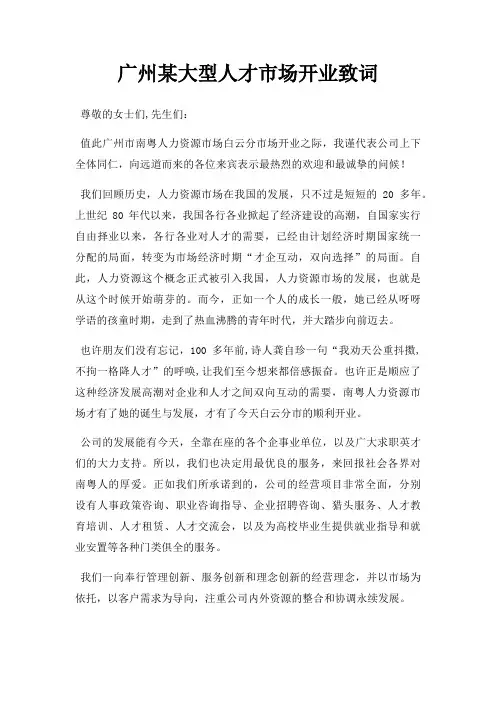 广州某大型人才市场开业致词

尊敬的女士们,先生们:

值此广州市南粤人力资源市场白云分市场开业之际，我谨代表公司上下全体同仁，向远道而来的各位来宾表示最热烈的欢迎和最诚挚的问候！

我们回顾历史，人力资源市场在我国的发展，只不过是短短的 20 多年。上世纪 80 年代以来，我国各行各业掀起了经济建设的高潮，自国家实行自由择业以来，各行各业对人才的需要，已经由计划经济时期国家统一分配的局面，转变为市场经济时期“才企互动，双向选择”的局面。自此，人力资源这个概念正式被引入我国，人力资源市场的发展，也就是从这个时候开始萌芽的。而今，正如一个人的成长一般，她已经从呀呀学语的孩童时期，走到了热血沸腾的青年时代，并大踏步向前迈去。

也许朋友们没有忘记，100 多年前,诗人龚自珍一句“我劝天公重抖擞，不拘一格降人才”的呼唤,让我们至今想来都倍感振奋。也许正是顺应了这种经济发展高潮对企业和人才之间双向互动的需要，南粤人力资源市场才有了她的诞生与发展，才有了今天白云分市的顺利开业。

公司的发展能有今天，全靠在座的各个企事业单位，以及广大求职英才们的大力支持。所以，我们也决定用最优良的服务，来回报社会各界对南粤人的厚爱。正如我们所承诺到的，公司的经营项目非常全面，分别设有人事政策咨询、职业咨询指导、企业招聘咨询、猎头服务、人才教育培训、人才租赁、人才交流会，以及为高校毕业生提供就业指导和就业安置等各种门类俱全的服务。

我们一向奉行管理创新、服务创新和理念创新的经营理念，并以市场为依托，以客户需求为导向，注重公司内外资源的整合和协调永续发展。